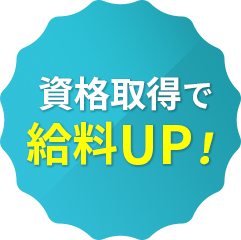 資格取得で
給料UP！